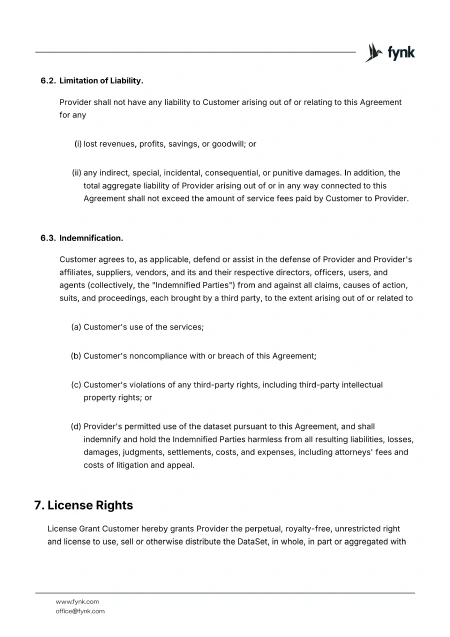 fynk

6.2. Limitation of Liability.

Provider shall not have any liability to Customer arising out of or relating to this Agreement for any

(i) lost revenues, profits, savings, or goodwill; or

(ii) any indirect, special, incidental, consequential, or punitive damages. In addition, the total aggregate liability of Provider arising out of or in any way connected to this Agreement shall not exceed the amount of service fees paid by Customer to Provider.

6.3. Indemnification.

Customer agrees to, as applicable, defend or assist in the defense of Provider and Provider's affiliates, suppliers, vendors, and its and their respective directors, officers, users, and agents (collectively, the "Indemnified Parties") from and against all claims, causes of action, suits, and proceedings, each brought by a third party, to the extent arising out of or related to

(a) Customer's use of the services;

(b) Customer's noncompliance with or breach of this Agreement;

(c) Customer's violations of any third-party rights, including third-party intellectual property rights; or

(d) Provider's permitted use of the dataset pursuant to this Agreement, and shall indemnify and hold the Indemnified Parties harmless from all resulting liabilities, losses, damages, judgments, settlements, costs, and expenses, including attorneys' fees and costs of litigation and appeal.

7. License Rights

License Grant Customer hereby grants Provider the perpetual, royalty-free, unrestricted right and license to use, sell or otherwise distribute the DataSet, in whole, in part or aggregated with

www.fynk.com
office@fynk.com